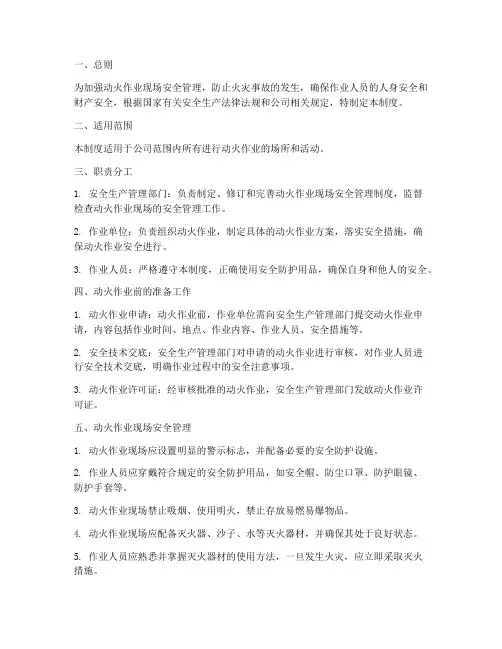 一、总则

为加强动火作业现场安全管理，防止火灾事故的发生，确保作业人员的人身安全和财产安全，根据国家有关安全生产法律法规和公司相关规定，特制定本制度。

二、适用范围

本制度适用于公司范围内所有进行动火作业的场所和活动。

三、职责分工

1. 安全生产管理部门：负责制定、修订和完善动火作业现场安全管理制度，监督检查动火作业现场的安全管理工作。

2. 作业单位：负责组织动火作业，制定具体的动火作业方案，落实安全措施，确保动火作业安全进行。

3. 作业人员：严格遵守本制度，正确使用安全防护用品，确保自身和他人的安全。

四、动火作业前的准备工作

1. 动火作业申请：动火作业前，作业单位需向安全生产管理部门提交动火作业申请，内容包括作业时间、地点、作业内容、作业人员、安全措施等。

2. 安全技术交底：安全生产管理部门对申请的动火作业进行审核，对作业人员进行安全技术交底，明确作业过程中的安全注意事项。

3. 动火作业许可证：经审核批准的动火作业，安全生产管理部门发放动火作业许可证。

五、动火作业现场安全管理

1. 动火作业现场应设置明显的警示标志，并配备必要的安全防护设施。

2. 作业人员应穿戴符合规定的安全防护用品，如安全帽、防尘口罩、防护眼镜、防护手套等。

3. 动火作业现场禁止吸烟、使用明火，禁止存放易燃易爆物品。

4. 动火作业现场应配备灭火器、沙子、水等灭火器材，并确保其处于良好状态。

5. 作业人员应熟悉并掌握灭火器材的使用方法，一旦发生火灾，应立即采取灭火措施。